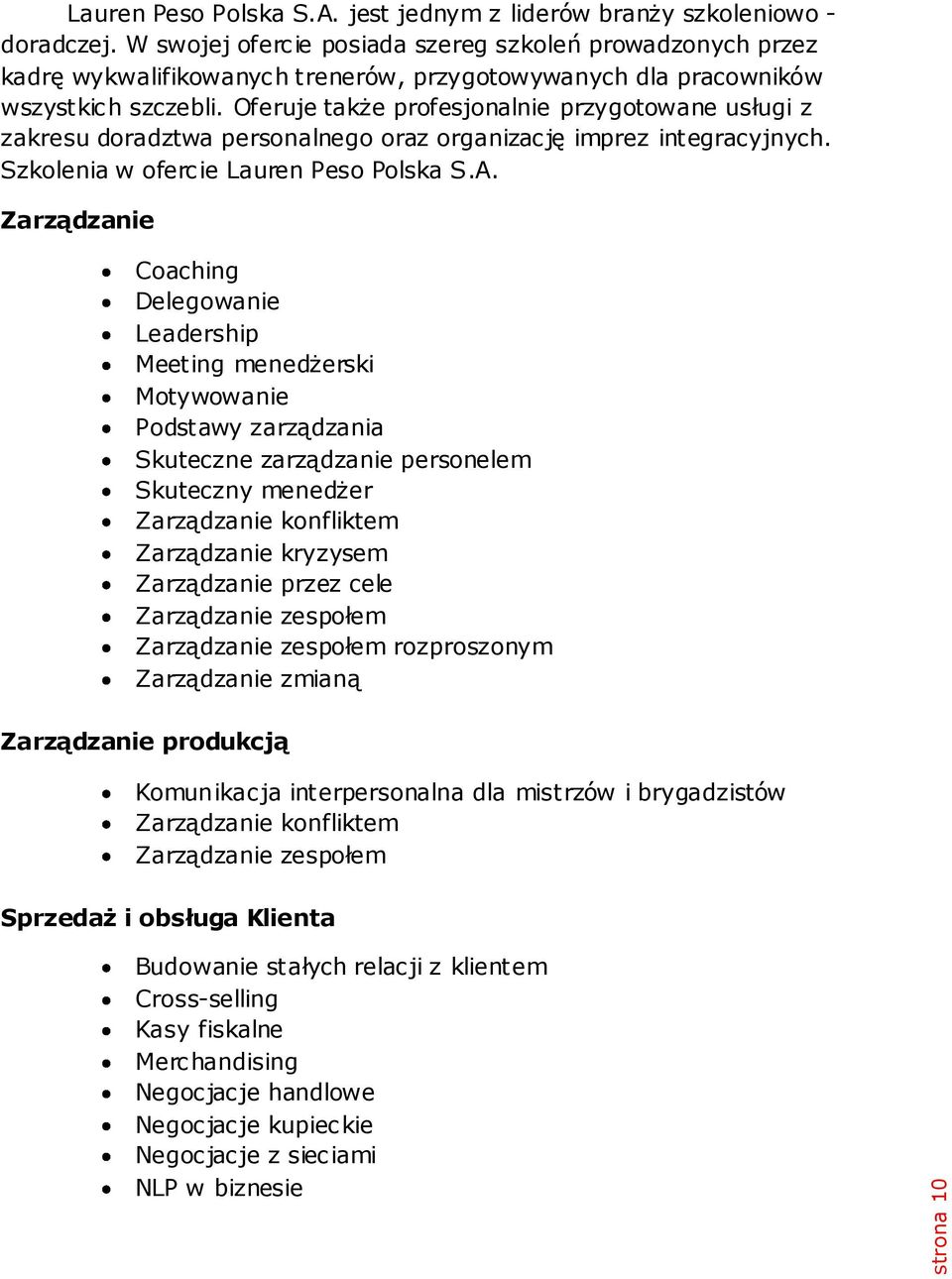 Lauren Peso Polska S.A. jest jednym z liderów branży szkoleniowo - doradczej. W swojej ofercie posiada szereg szkoleń prowadzonych przez kadrę wykwalifikowanych trenerów, przygotowywanych dla pracowników wszystkich szczebli. Oferuje także profesjonalnie przygotowane usługi z zakresu doradztwa personalnego oraz organizację imprez integracyjnych. Szkolenia w ofercie Lauren Peso Polska S.A.

Zarządzanie

- Coaching
- Delegowanie
- Leadership
- Meeting menedżerski
- Motywowanie
- Podstawy zarządzania
- Skuteczne zarządzanie personelem
- Skuteczny menedżer
- Zarządzanie konfliktem
- Zarządzanie kryzysem
- Zarządzanie przez cele
- Zarządzanie zespołem
- Zarządzanie zespołem rozproszonym
- Zarządzanie zmianą

Zarządzanie produkcją

- Komunikacja interpersonalna dla mistrzów i brygadzistów
- Zarządzanie konfliktem
- Zarządzanie zespołem

Sprzedaż i obsługa Klienta

- Budowanie stałych relacji z klientem
- Cross-selling
- Kasy fiskalne
- Merchandising
- Negocjacje handlowe
- Negocjacje kupieckie
- Negocjacje z sieciami
- NLP w biznesie

strona 10